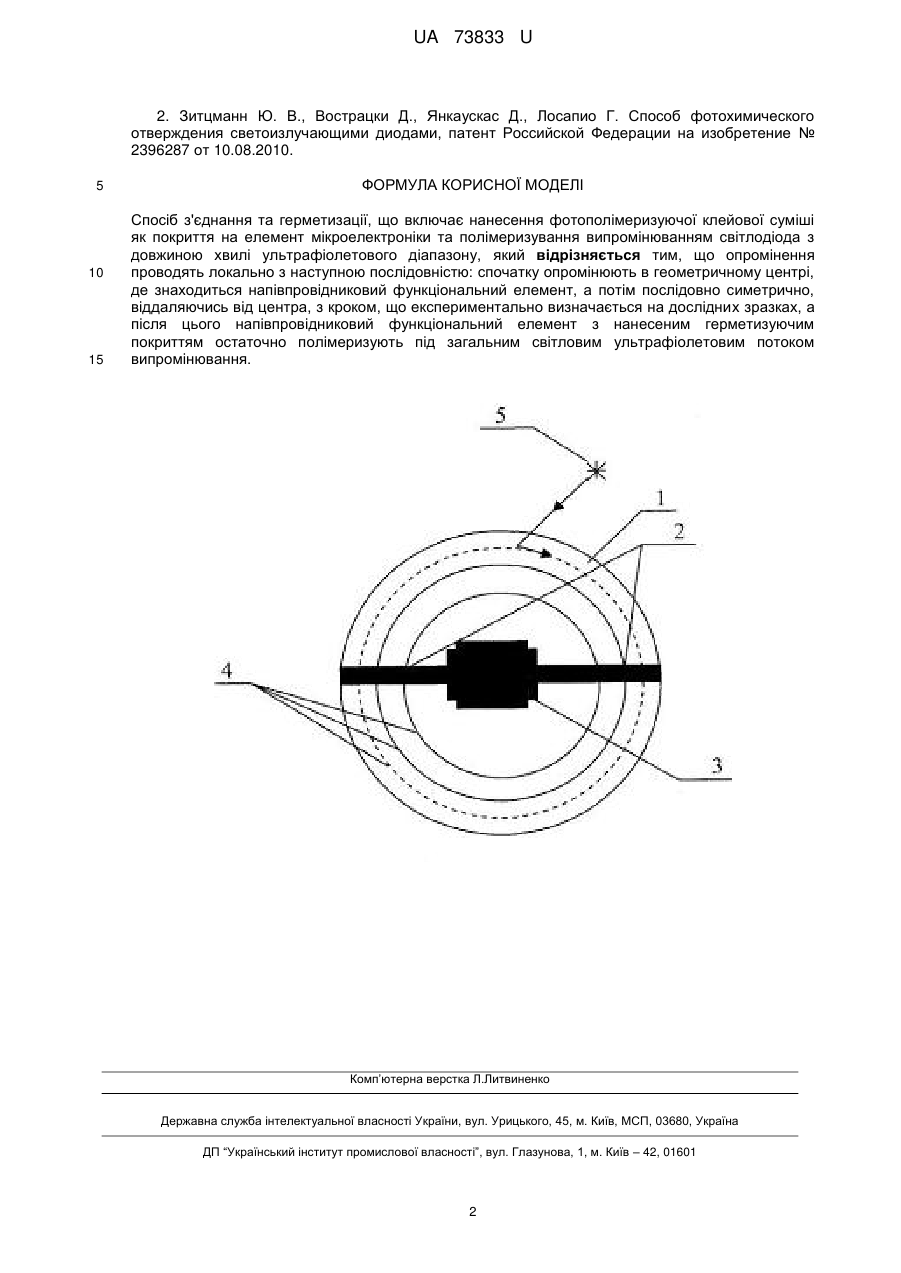 UA 73833 U

2. Зитцманн Ю. В., Вострацки Д., Янкаускас Д., Лосапио Г. Способ фотохимического отверждения светоизлучающими диодами, патент Российской Федерации на изобретение № 2396287 от 10.08.2010.

5

ФОРМУЛА КОРИСНОЇ МОДЕЛІ

Спосіб з'єднання та герметизації, що включає нанесення фотополімеризуючої клейової суміші як покриття на елемент мікроелектроніки та полімеризування випромінюванням світлодіода з довжиною хвилі ультрафіолетового діапазону, який **відрізняється** тим, що опромінення проводять локально з наступною послідовністю: спочатку опромінюють в геометричному центрі, де знаходиться напівпровідниковий функціональний елемент, а потім послідовно симетрично, віддаляючись від центра, з кроком, що експериментально визначається на дослідних зразках, а після цього напівпровідниковий функціональний елемент з нанесеним герметизуючим покриттям остаточно полімеризують під загальним світловим ультрафіолетовим потоком випромінювання.

10

15

5

1

2

4

3

Комп'ютерна верстка Л.Литвиненко

Державна служба інтелектуальної власності України, вул. Урицького, 45, м. Київ, МСП, 03680, Україна

ДП "Український інститут промислової власності", вул. Глазунова, 1, м. Київ – 42, 01601

2